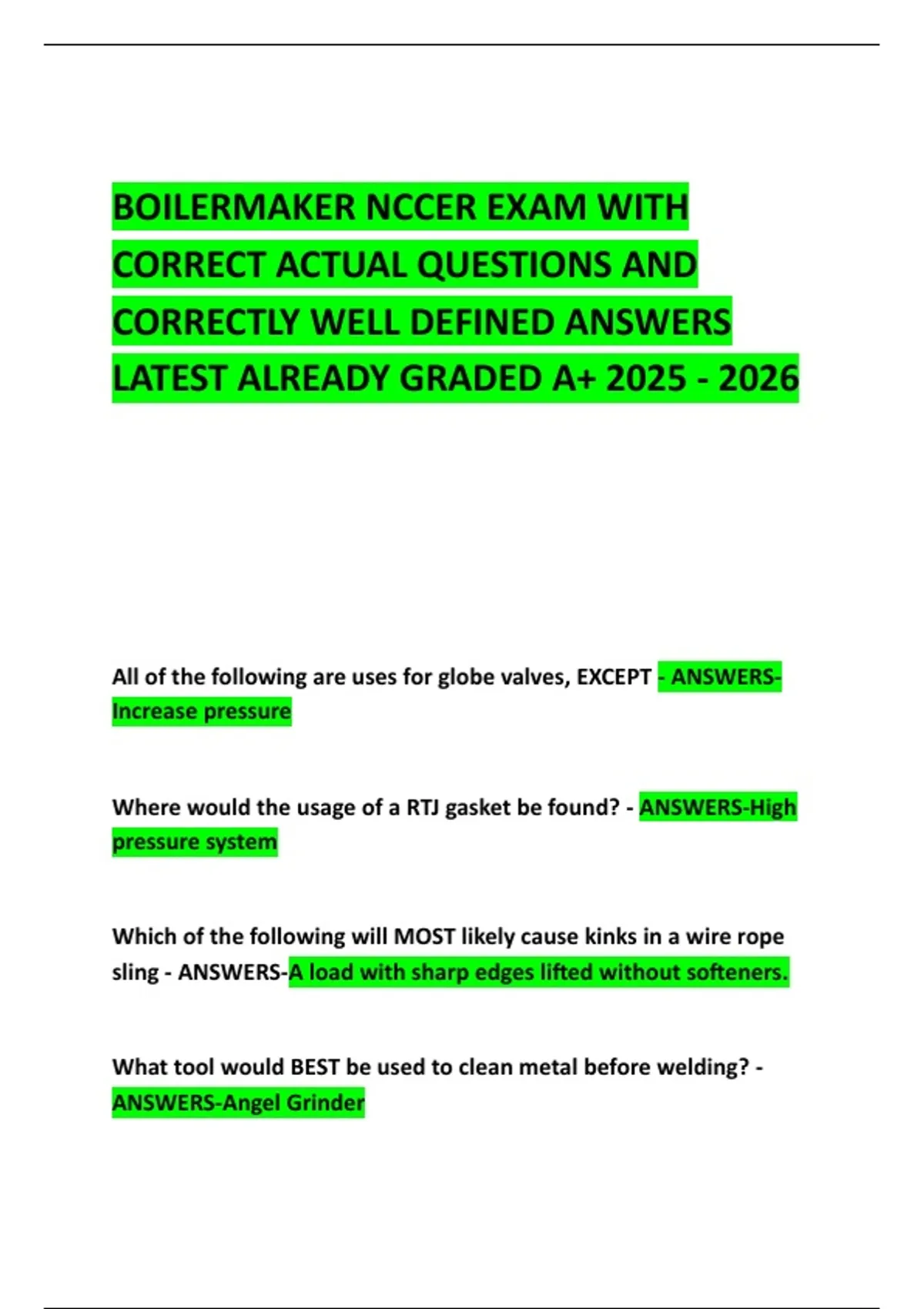 BOILERMAKER NCCER EXAM WITH CORRECT ACTUAL QUESTIONS AND CORRECTLY WELL DEFINED ANSWERS LATEST ALREADY GRADED A+ 2025 - 2026

All of the following are uses for globe valves, EXCEPT - ANSWERS-Increase pressure

Where would the usage of a RTJ gasket be found? - ANSWERS-High pressure system

Which of the following will MOST likely cause kinks in a wire rope sling - ANSWERS-A load with sharp edges lifted without softeners.

What tool would BEST be used to clean metal before welding? - ANSWERS-Angel Grinder